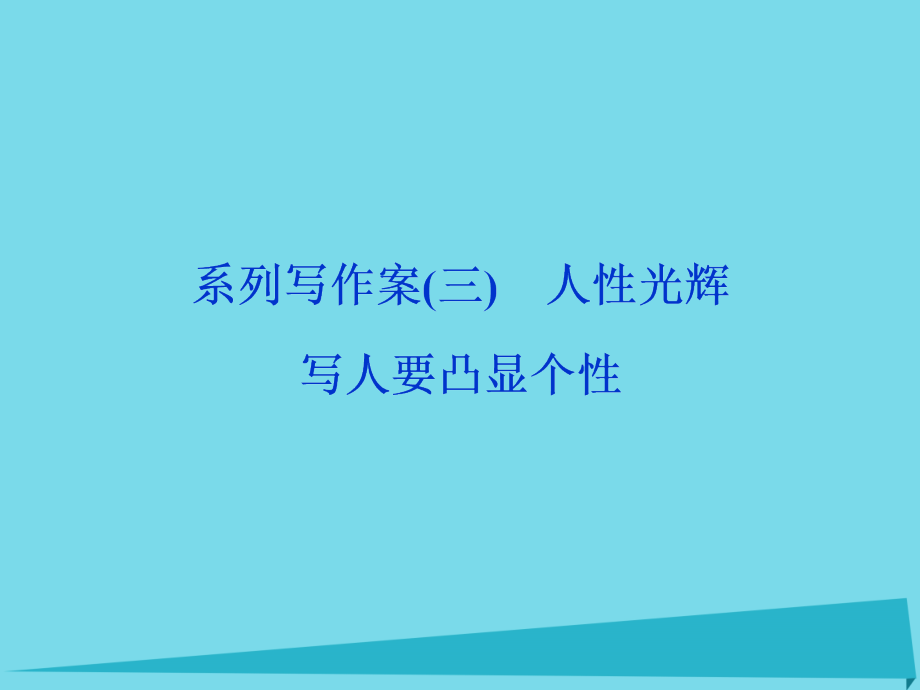 系列写作案(三)　人性光辉

写人要凸显个性